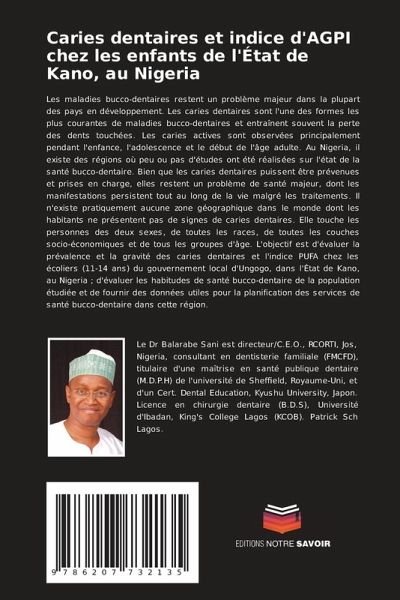 Caries dentaires et indice d'AGPI chez les enfants de l'État de Kano, au Nigeria

Les maladies bucco-dentaires restent un problème majeur dans la plupart des pays en développement. Les caries dentaires sont l'une des formes les plus courantes de maladies bucco-dentaires et entraînent souvent la perte des dents touchées. Les caries actives sont observées principalement pendant l'enfance, l'adolescence et le début de l'âge adulte. Au Nigeria, il existe des régions où peu ou pas d'études ont été réalisées sur l'état de la santé bucco-dentaire. Bien que les caries dentaires puissent être prévenues et prises en charge, elles restent un problème de santé majeur, dont les manifestations persistent tout au long de la vie malgré les traitements. Il n'existe pratiquement aucune zone géographique dans le monde dont les habitants ne présentent pas de signes de caries dentaires. Elle touche les personnes des deux sexes, de toutes les races, de toutes les couches socio-économiques et de tous les groupes d'âge. L'objectif est d'évaluer la prévalence et la gravité des caries dentaires et l'indice PUFA chez les écoliers (11-14 ans) du gouvernement local d'Ungogo, dans l'État de Kano, au Nigeria ; d'évaluer les habitudes de santé bucco-dentaire de la population étudiée et de fournir des données utiles pour la planification des services de santé bucco-dentaire dans cette région.

Le Dr Balarabe Sani est directeur/C.E.O., RCORTI, Jos, Nigeria, consultant en dentisterie familiale (FMCFD), titulaire d'une maîtrise en santé publique dentaire (M.D.P.H) de l'université de Sheffield, Royaume-Uni, et d'un Cert. Dental Education, Kyushu University, Japon. Licence en chirurgie dentaire (B.D.S), Université d'Ibadan, King's College Lagos (KCOB). Patrick Sch Lagos.

9 786207 732135

EDITIONS NOTRE SAVOIR